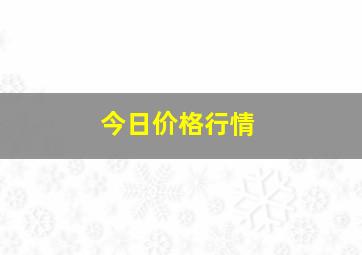 今日价格行情